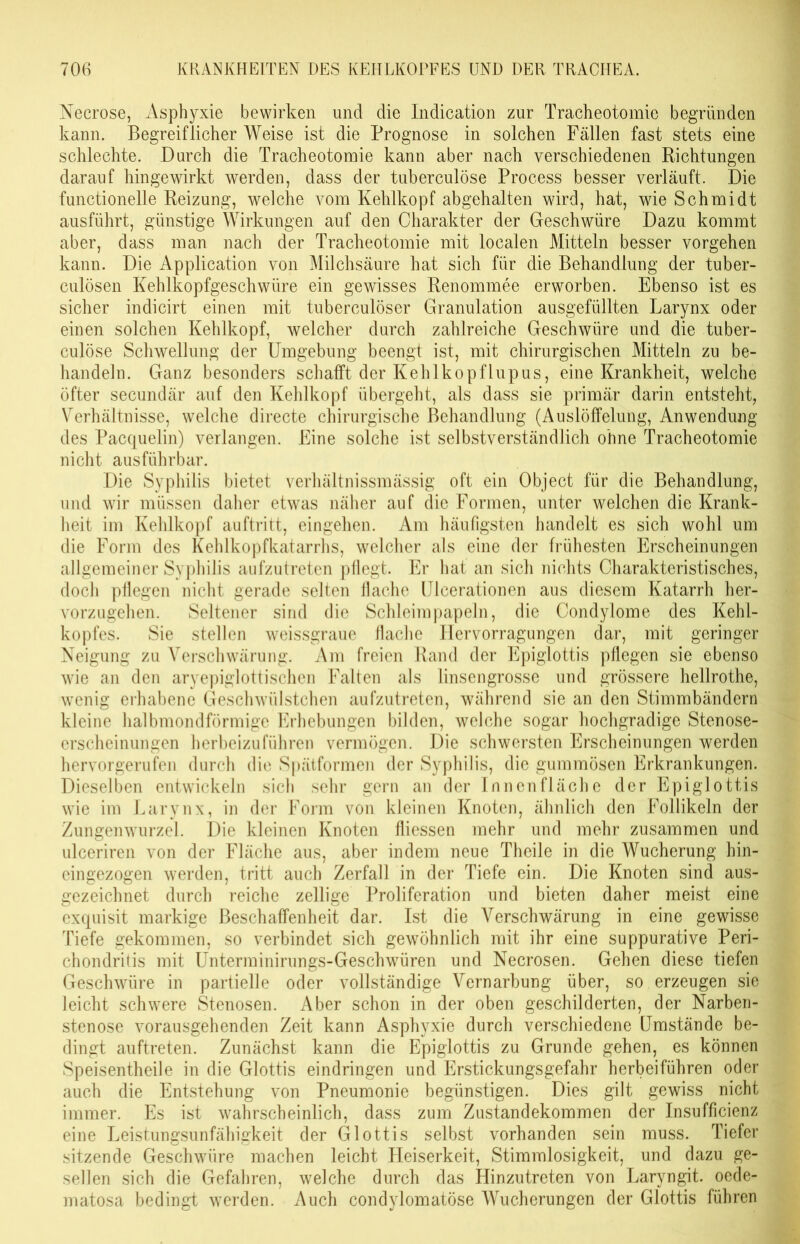 706 KRANKHEITEN DES KEHLKOPFES UND DER TRACHEA.

Necrose, Asphyxie bewirken und die Indication zur Tracheotomie begründen kann. Begreiflicher Weise ist die Prognose in solchen Fällen fast stets eine schlechte. Durch die Tracheotomie kann aber nach verschiedenen Richtungen darauf hingewirkt werden, dass der tuberculöse Process besser verläuft. Die functionelle Reizung, welche vom Kehlkopf abgehalten wird, hat, wie Schmidt ausführt, günstige Wirkungen auf den Charakter der Geschwüre Dazu kommt aber, dass man nach der Tracheotomie mit localen Mitteln besser vorgehen kann. Die Application von Milchsäure hat sich für die Behandlung der tuberculösen Kehlkopfgeschwüre ein gewisses Renommée erworben. Ebenso ist es sicher indicirt einen mit tuberculöser Granulation ausgefüllten Larynx oder einen solchen Kehlkopf, welcher durch zahlreiche Geschwüre und die tuberculöse Schwellung der Umgebung beengt ist, mit chirurgischen Mitteln zu behandeln. Ganz besonders schafft der Kehlkopflupus, eine Krankheit, welche öfter secundär auf den Kehlkopf übergeht, als dass sie primär darin entsteht, Verhältnisse, welche directe chirurgische Behandlung (Auslöffelung, Anwendung des Pacquelin) verlangen. Eine solche ist selbstverständlich ohne Tracheotomie nicht ausführbar.

Die Syphilis bietet verhältnissmässig oft ein Object für die Behandlung, und wir müssen daher etwas näher auf die Formen, unter welchen die Krankheit im Kehlkopf auftritt, eingehen. Am häufigsten handelt es sich wohl um die Form des Kehlkopfkatarrhs, welcher als eine der frühesten Erscheinungen allgemeiner Syphilis aufzutreten pflegt. Er hat an sich nichts Charakteristisches, doch pflegen nicht gerade selten flache Ulcerationen aus diesem Katarrh hervorzugehen. Seltener sind die Schleimpapeln, die Condylome des Kehlkopfes. Sie stellen weissgraue flache Hervorragungen dar, mit geringer Neigung zu Verschwärung. Am freien Rand der Epiglottis pflegen sie ebenso wie an den aryepiglottischen Falten als linsengrosse und grössere hellrothe, wenig erhabene Geschwülstchen aufzutreten, während sie an den Stimmbändern kleine halbmondförmige Erhebungen bilden, welche sogar hochgradige Stenoseerscheinungen herbeizuführen vermögen. Die schwersten Erscheinungen werden hervorgerufen durch die Spätformen der Syphilis, die gummösen Erkrankungen. Dieselben entwickeln sich sehr gern an der Innenfläche der Epiglottis wie im Larynx, in der Form von kleinen Knoten, ähnlich den Follikeln der Zungenwurzel. Die kleinen Knoten fliessen mehr und mehr zusammen und ulceriren von der Fläche aus, aber indem neue Theile in die Wucherung hineingezogen werden, tritt auch Zerfall in der Tiefe ein. Die Knoten sind ausgezeichnet durch reiche zellige Proliferation und bieten daher meist eine exquisit markige Beschaffenheit dar. Ist die Verschwärung in eine gewisse Tiefe gekommen, so verbindet sich gewöhnlich mit ihr eine suppurative Perichondritis mit Unterminirungs-Geschwüren und Necrosen. Gehen diese tiefen Geschwüre in partielle oder vollständige Vernarbung über, so erzeugen sie leicht schwere Stenosen. Aber schon in der oben geschilderten, der Narbenstenose vorausgehenden Zeit kann Asphyxie durch verschiedene Umstände bedingt auftreten. Zunächst kann die Epiglottis zu Grunde gehen, es können Speisentheile in die Glottis eindringen und Erstickungsgefahr herbeiführen oder auch die Entstehung von Pneumonie begünstigen. Dies gilt gewiss nicht immer. Es ist wahrscheinlich, dass zum Zustandekommen der Insufficienz eine Leistungsunfähigkeit der Glottis selbst vorhanden sein muss. Tiefer sitzende Geschwüre machen leicht Heiserkeit, Stimmlosigkeit, und dazu gesellen sich die Gefahren, welche durch das Hinzutreten von Laryngit. oedematosa bedingt werden. Auch condylomatöse Wucherungen der Glottis führen